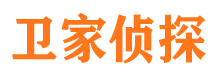 卫家侦探